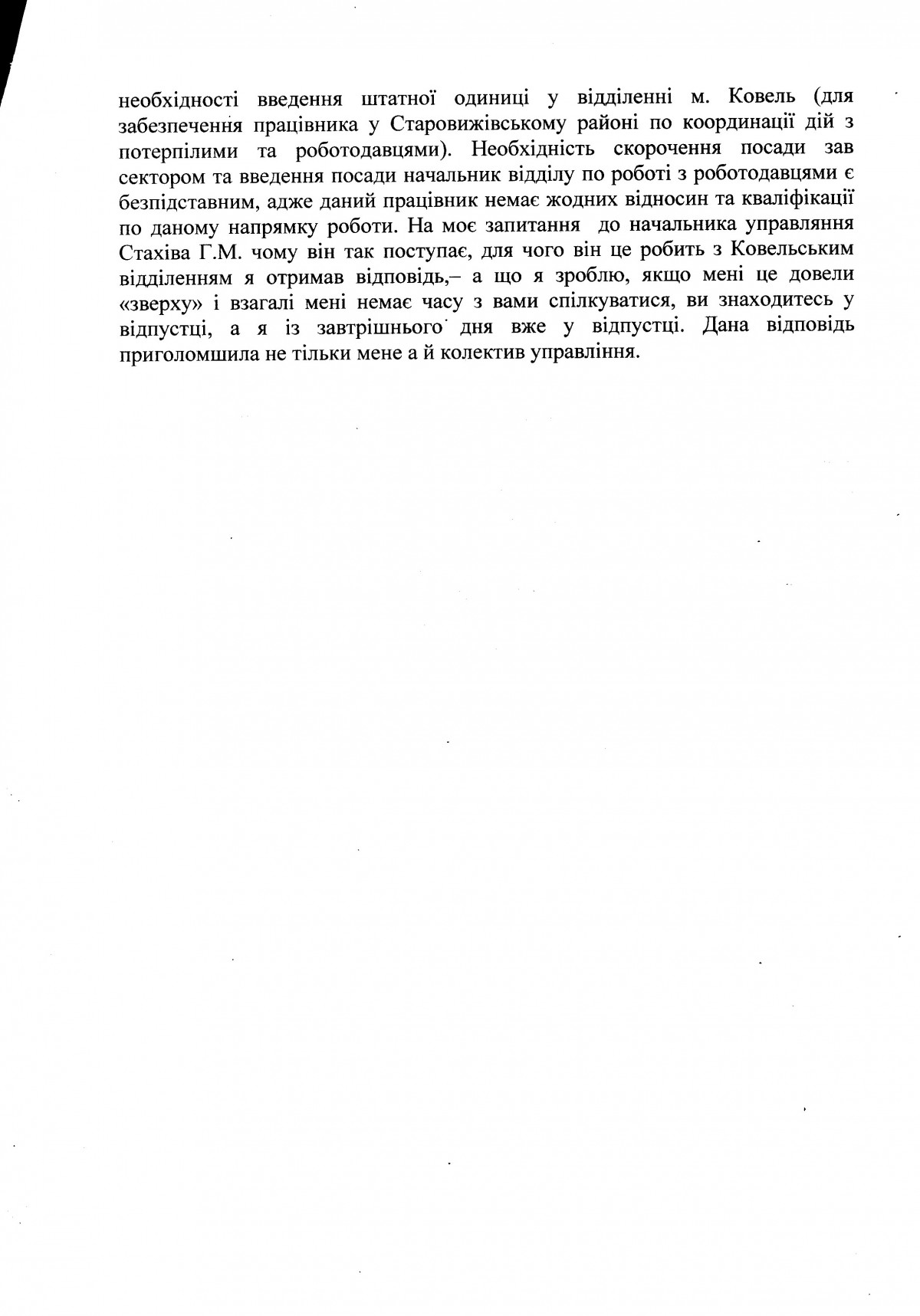 необхідності введення штатної одиниці у відділенні м. Ковель (для забезпечення працівника у Старовижівському районі по координації дій з потерпілими та роботодавцями). Необхідність скорочення посади зав сектором та введення посади начальник відділу по роботі з роботодавцями є безпідставним, адже даний працівник немає жодних відносин та кваліфікації по даному напрямку роботи. На моє запитання до начальника управляння Стахіва Г.М. чому він так поступає, для чого він це робить з Ковельським відділенням я отримав відповідь,– а що я зроблю, якщо мені це довели «зверху» і взагалі мені немає часу з вами спілкуватися, ви знаходитесь у відпустці, а я із завтрішнього дня вже у відпустці. Дана відповідь приголомшила не тільки мене а й колектив управління.